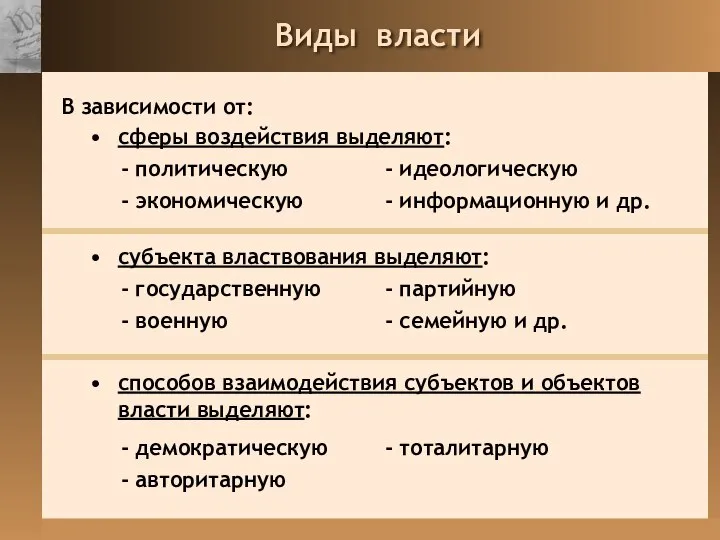 Виды власти

В зависимости от:
• сферы воздействия выделяют:
- политическую
- экономическую
- идеологическую
- информационную и др.

• субъекта властвования выделяют:
- государственную
- военную
- партийную
- семейную и др.

• способов взаимодействия субъектов и объектов власти выделяют:
- демократическую
- авторитарную
- тоталитарную